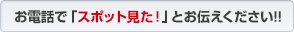 お電話で「スポット見た！」とお伝えください!!